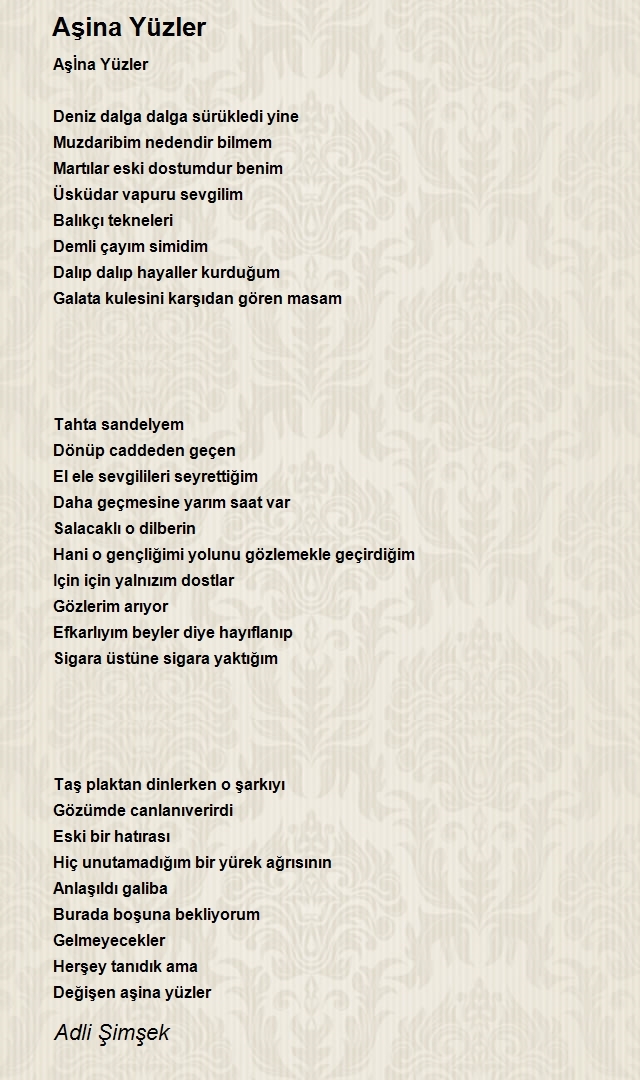 Aşina Yüzler

Aşİna Yüzler

Deniz dalga dalga sürükledi yine
Muzdaribim nedendir bilmem
Martılar eski dostumdur benim
Üsküdar vapuru sevgilim
Balıkçı tekneleri
Demli çayım simidim
Dalıp dalıp hayaller kurduğum
Galata kulesini karşıdan gören masam

Tahta sandelyem
Dönüp caddeden geçen
El ele sevgilileri seyrettiğim
Daha geçmesine yarım saat var
Salacaklı o dilberin
Hani o gençliğimi yolunu gözlemekle geçirdiğim
Için için yalnızım dostlar
Gözlerim arıyor
Efkarlıyım beyler diye hayıflanıp
Sigara üstüne sigara yaktığım

Taş plaktan dinlerken o şarkıyı
Gözümde canlanıverirdi
Eski bir hatırası
Hiç unutamadığım bir yürek ağrısının
Anlaşıldı galiba
Burada boşuna bekliyorum
Gelmeyecekler
Herşey tanıdık ama
Değişen aşina yüzler

Adli Şimşek